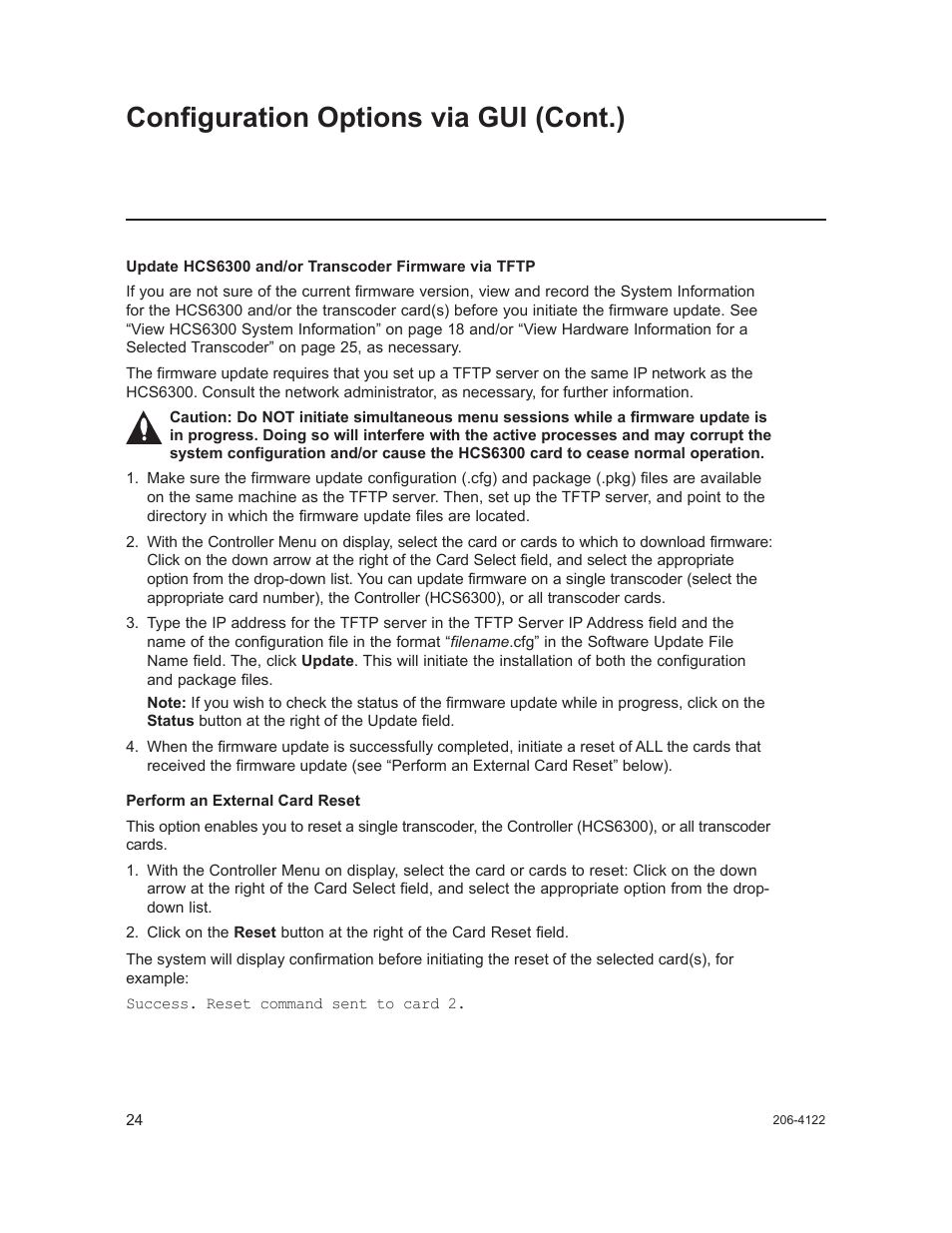 Configuration Options via GUI (Cont.)

Update HCS6300 and/or Transcoder Firmware via TFTP

If you are not sure of the current firmware version, view and record the System Information for the HCS6300 and/or the transcoder card(s) before you initiate the firmware update. See “View HCS6300 System Information” on page 18 and/or “View Hardware Information for a Selected Transcoder” on page 25, as necessary.

The firmware update requires that you set up a TFTP server on the same IP network as the HCS6300. Consult the network administrator, as necessary, for further information.

Caution: Do NOT initiate simultaneous menu sessions while a firmware update is in progress. Doing so will interfere with the active processes and may corrupt the system configuration and/or cause the HCS6300 card to cease normal operation.

1. Make sure the firmware update configuration (.cfg) and package (.pkg) files are available on the same machine as the TFTP server. Then, set up the TFTP server, and point to the directory in which the firmware update files are located.

2. With the Controller Menu on display, select the card or cards to which to download firmware: Click on the down arrow at the right of the Card Select field, and select the appropriate option from the drop-down list. You can update firmware on a single transcoder (select the appropriate card number), the Controller (HCS6300), or all transcoder cards.

3. Type the IP address for the TFTP server in the TFTP Server IP Address field and the name of the configuration file in the format “filename.cfg” in the Software Update File Name field. The, click Update. This will initiate the installation of both the configuration and package files.

Note: If you wish to check the status of the firmware update while in progress, click on the Status button at the right of the Update field.

4. When the firmware update is successfully completed, initiate a reset of ALL the cards that received the firmware update (see “Perform an External Card Reset” below).

Perform an External Card Reset

This option enables you to reset a single transcoder, the Controller (HCS6300), or all transcoder cards.

1. With the Controller Menu on display, select the card or cards to reset: Click on the down arrow at the right of the Card Select field, and select the appropriate option from the drop-down list.

2. Click on the Reset button at the right of the Card Reset field.

The system will display confirmation before initiating the reset of the selected card(s), for example:

Success. Reset command sent to card 2.

24

206-4122